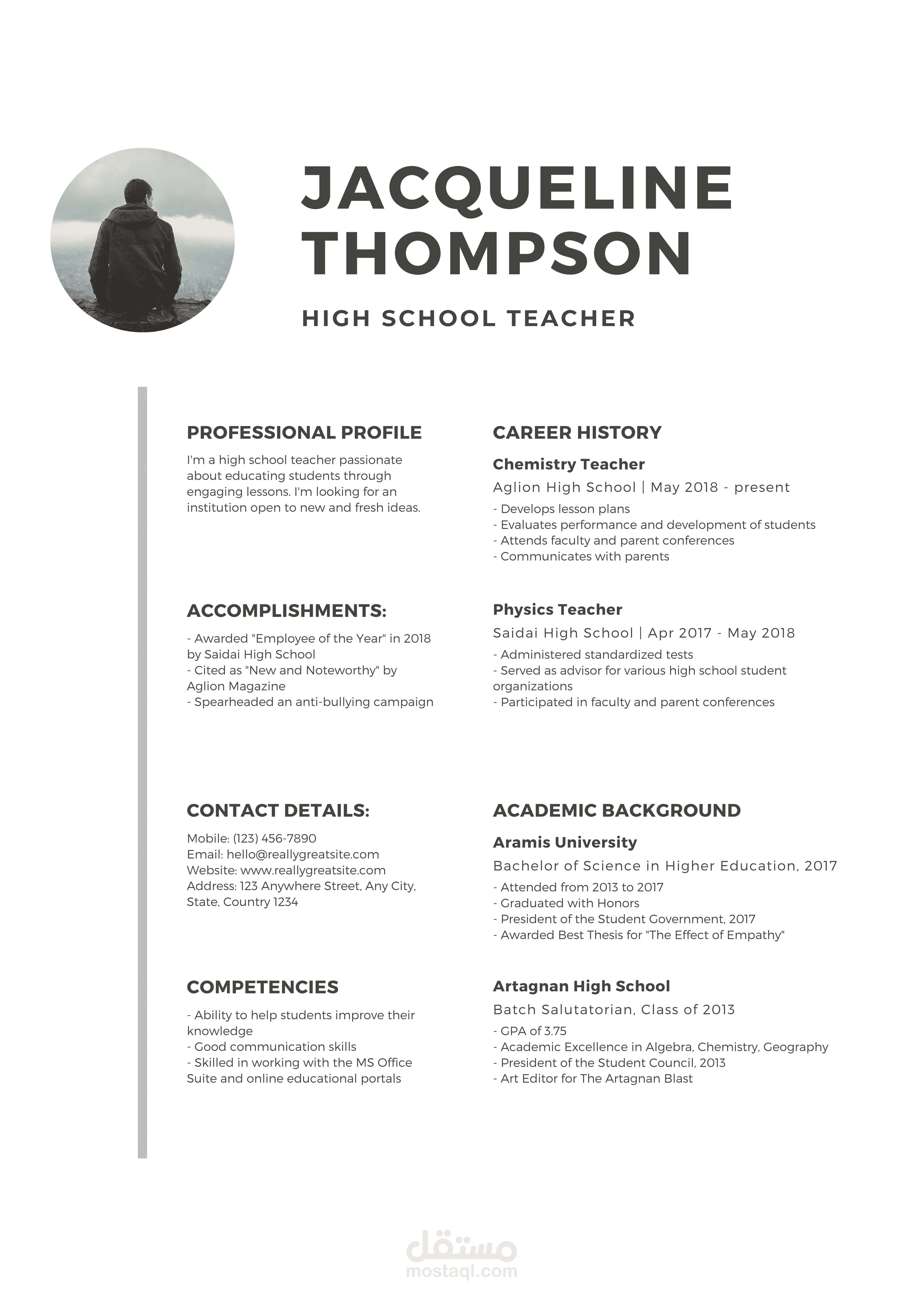 JACQUELINE THOMPSON

HIGH SCHOOL TEACHER

PROFESSIONAL PROFILE

I'm a high school teacher passionate about educating students through engaging lessons. I'm looking for an institution open to new and fresh ideas.

ACCOMPLISHMENTS:

- Awarded "Employee of the Year" in 2018 by Saidai High School
- Cited as "New and Noteworthy" by Aglion Magazine
- Spearheaded an anti-bullying campaign

CONTACT DETAILS:

Mobile: (123) 456-7890
Email: hello@reallygreatsite.com
Website: www.reallygreatsite.com
Address: 123 Anywhere Street, Any City, State, Country 1234

COMPETENCIES

- Ability to help students improve their knowledge
- Good communication skills
- Skilled in working with the MS Office Suite and online educational portals

CAREER HISTORY

Chemistry Teacher

Aglion High School | May 2018 - present

- Develops lesson plans
- Evaluates performance and development of students
- Attends faculty and parent conferences
- Communicates with parents

Physics Teacher

Saidai High School | Apr 2017 - May 2018

- Administered standardized tests
- Served as advisor for various high school student organizations
- Participated in faculty and parent conferences

ACADEMIC BACKGROUND

Aramis University

Bachelor of Science in Higher Education, 2017

- Attended from 2013 to 2017
- Graduated with Honors
- President of the Student Government, 2017
- Awarded Best Thesis for "The Effect of Empathy"

Artagnan High School

Batch Salutatorian, Class of 2013

- GPA of 3.75
- Academic Excellence in Algebra, Chemistry, Geography
- President of the Student Council, 2013
- Art Editor for The Artagnan Blast

مستقل
mostaql.com